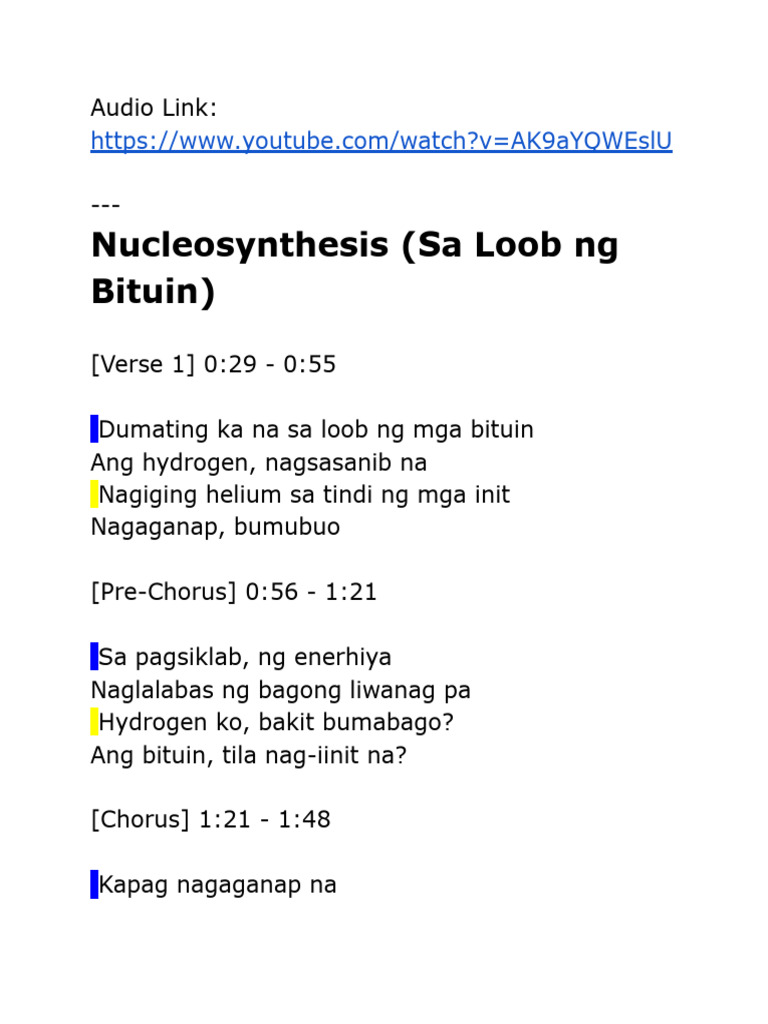 Audio Link:
https://www.youtube.com/watch?v=AK9aYQWEslU

---

Nucleosynthesis (Sa Loob ng Bituin)

[Verse 1] 0:29 - 0:55

Dumating ka na sa loob ng mga bituin
Ang hydrogen, nagsasanib na
Nagiging helium sa tindi ng mga init
Nagaganap, bumubuo

[Pre-Chorus] 0:56 - 1:21

Sa pagsiklab, ng enerhiya
Naglalabas ng bagong liwanag pa
Hydrogen ko, bakit bumabago?
Ang bituin, tila nag-iinit na?

[Chorus] 1:21 - 1:48

Kapag nagaganap na